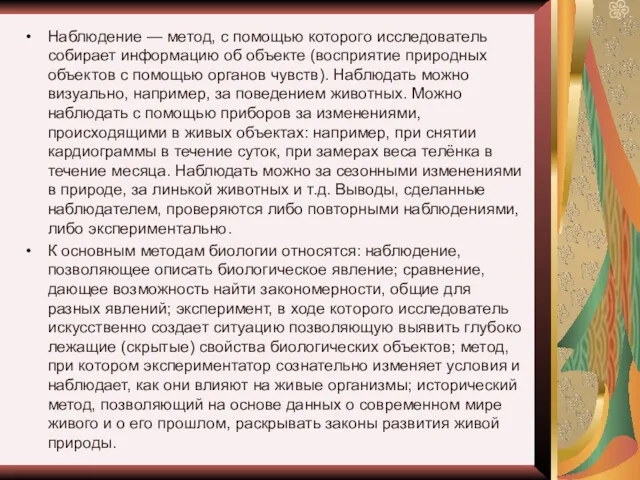 • Наблюдение — метод, с помощью которого исследователь собирает информацию об объекте (восприятие природных объектов с помощью органов чувств). Наблюдать можно визуально, например, за поведением животных. Можно наблюдать с помощью приборов за изменениями, происходящими в живых объектах: например, при снятии кардиограммы в течение суток, при замерах веса телёнка в течение месяца. Наблюдать можно за сезонными изменениями в природе, за линькой животных и т.д. Выводы, сделанные наблюдателем, проверяются либо повторными наблюдениями, либо экспериментально.

• К основным методам биологии относятся: наблюдение, позволяющее описать биологическое явление; сравнение, дающее возможность найти закономерности, общие для разных явлений; эксперимент, в ходе которого исследователь искусственно создает ситуацию позволяющую выявить глубоко лежащие (скрытые) свойства биологических объектов; метод, при котором экспериментатор сознательно изменяет условия и наблюдает, как они влияют на живые организмы; исторический метод, позволяющий на основе данных о современном мире живого и о его прошлом, раскрывать законы развития живой природы.